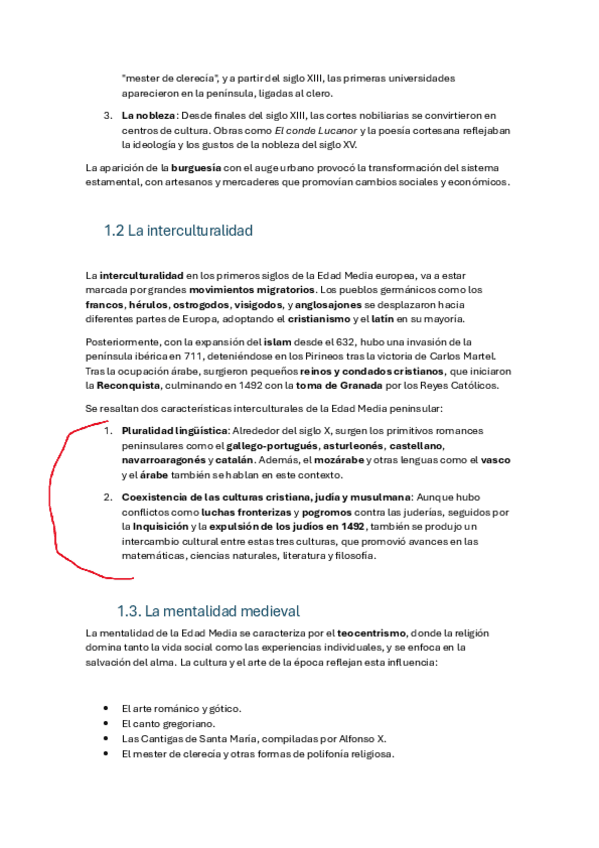 "mester de clerecía", y a partir del siglo XIII, las primeras universidades aparecieron en la península, ligadas al clero.

3. La nobleza: Desde finales del siglo XIII, las cortes nobiliarias se convirtieron en centros de cultura. Obras como El conde Lucanor y la poesía cortesana reflejaban la ideología y los gustos de la nobleza del siglo XV.

La aparición de la burguesía con el auge urbano provocó la transformación del sistema estamental, con artesanos y mercaderes que promovían cambios sociales y económicos.

1.2 La interculturalidad

La interculturalidad en los primeros siglos de la Edad Media europea, va a estar marcada por grandes movimientos migratorios. Los pueblos germánicos como los francos, hérulos, ostrogodos, visigodos, y anglosajones se desplazaron hacia diferentes partes de Europa, adoptando el cristianismo y el latín en su mayoría.

Posteriormente, con la expansión del islam desde el 632, hubo una invasión de la península ibérica en 711, deteniéndose en los Pirineos tras la victoria de Carlos Martel. Tras la ocupación árabe, surgieron pequeños reinos y condados cristianos, que iniciaron la Reconquista, culminando en 1492 con la toma de Granada por los Reyes Católicos.

Se resaltan dos características interculturales de la Edad Media peninsular:

1. Pluralidad lingüística: Alrededor del siglo X, surgen los primitivos romances peninsulares como el gallego-portugués, asturleonés, castellano, navarroaragonés y catalán. Además, el mozárabe y otras lenguas como el vasco y el árabe también se hablan en este contexto.

2. Coexistencia de las culturas cristiana, judía y musulmana: Aunque hubo conflictos como luchas fronterizas y pogromos contra las juderías, seguidos por la Inquisición y la expulsión de los judíos en 1492, también se produjo un intercambio cultural entre estas tres culturas, que promovió avances en las matemáticas, ciencias naturales, literatura y filosofía.

1.3. La mentalidad medieval

La mentalidad de la Edad Media se caracteriza por el teocentrismo, donde la religión domina tanto la vida social como las experiencias individuales, y se enfoca en la salvación del alma. La cultura y el arte de la época reflejan esta influencia:

• El arte románico y gótico.
• El canto gregoriano.
• Las Cantigas de Santa María, compiladas por Alfonso X.
• El mester de clerecía y otras formas de polifonía religiosa.